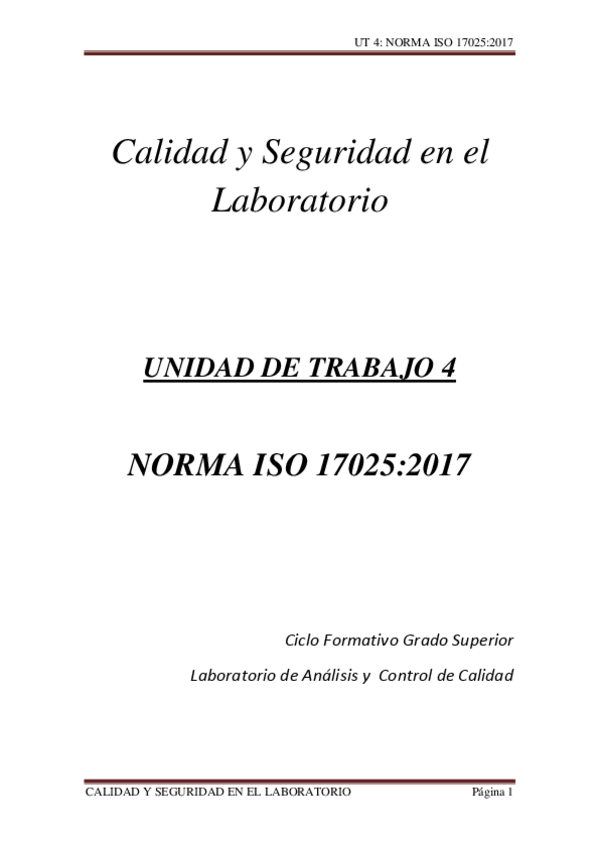 UT 4: NORMA ISO 17025:2017

Calidad y Seguridad en el Laboratorio

UNIDAD DE TRABAJO 4

NORMA ISO 17025:2017

Ciclo Formativo Grado Superior

Laboratorio de Análisis y Control de Calidad

CALIDAD Y SEGURIDAD EN EL LABORATORIO Página 1